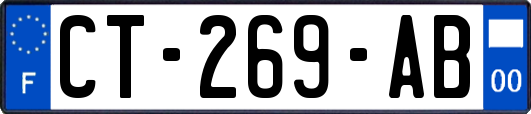 F
CT-269-AB
00